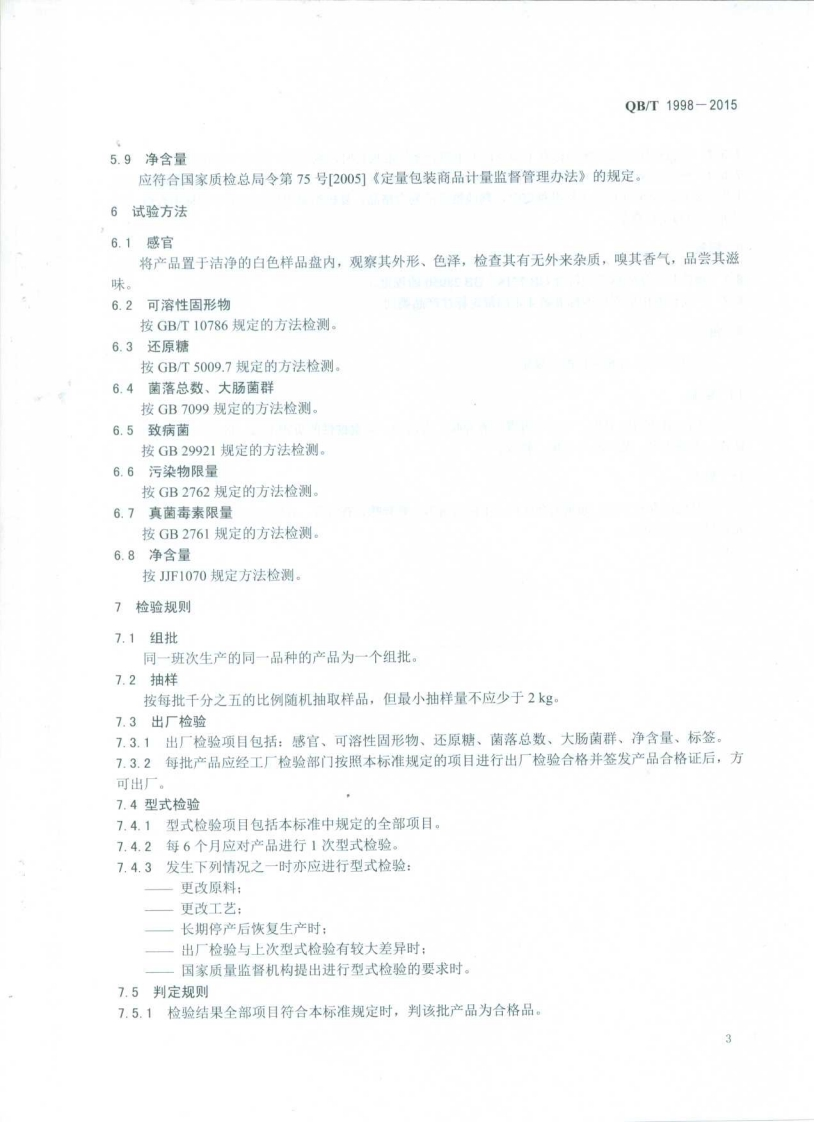 QB/T 1998—2015

5.9 净含量

应符合国家质检总局令第 75 号[2005]《定量包装商品计量监督管理办法》的规定。

6 试验方法

6.1 感官

将产品置于洁净的白色样品盘内，观察其外形、色泽，检查其有无外来杂质，嗅其香气，品尝其滋味。

6.2 可溶性固形物

按 GB/T 10786 规定的方法检测。

6.3 还原糖

按 GB/T 5009.7 规定的方法检测。

6.4 菌落总数、大肠菌群

按 GB 7099 规定的方法检测。

6.5 致病菌

按 GB 29921 规定的方法检测。

6.6 污染物限量

按 GB 2762 规定的方法检测。

6.7 真菌毒素限量

按 GB 2761 规定的方法检测。

6.8 净含量

按 JJF1070 规定方法检测。

7 检验规则

7.1 组批

同一班次生产的同一品种的产品为一个组批。

7.2 抽样

按每批千分之五的比例随机抽取样品，但最小抽样量不应少于 2 kg。

7.3 出厂检验

7.3.1 出厂检验项目包括：感官、可溶性固形物、还原糖、菌落总数、大肠菌群、净含量、标签。

7.3.2 每批产品应经工厂检验部门按照本标准规定的项目进行出厂检验合格并签发产品合格证后，方可出厂。

7.4 型式检验

7.4.1 型式检验项目包括本标准中规定的全部项目。

7.4.2 每 6 个月应对产品进行 1 次型式检验。

7.4.3 发生下列情况之一时亦应进行型式检验：

—— 更改原料；

—— 更改工艺；

—— 长期停产后恢复生产时；

—— 出厂检验与上次型式检验有较大差异时；

—— 国家质量监督机构提出进行型式检验的要求时。

7.5 判定规则

7.5.1 检验结果全部项目符合本标准规定时，判该批产品为合格品。

3